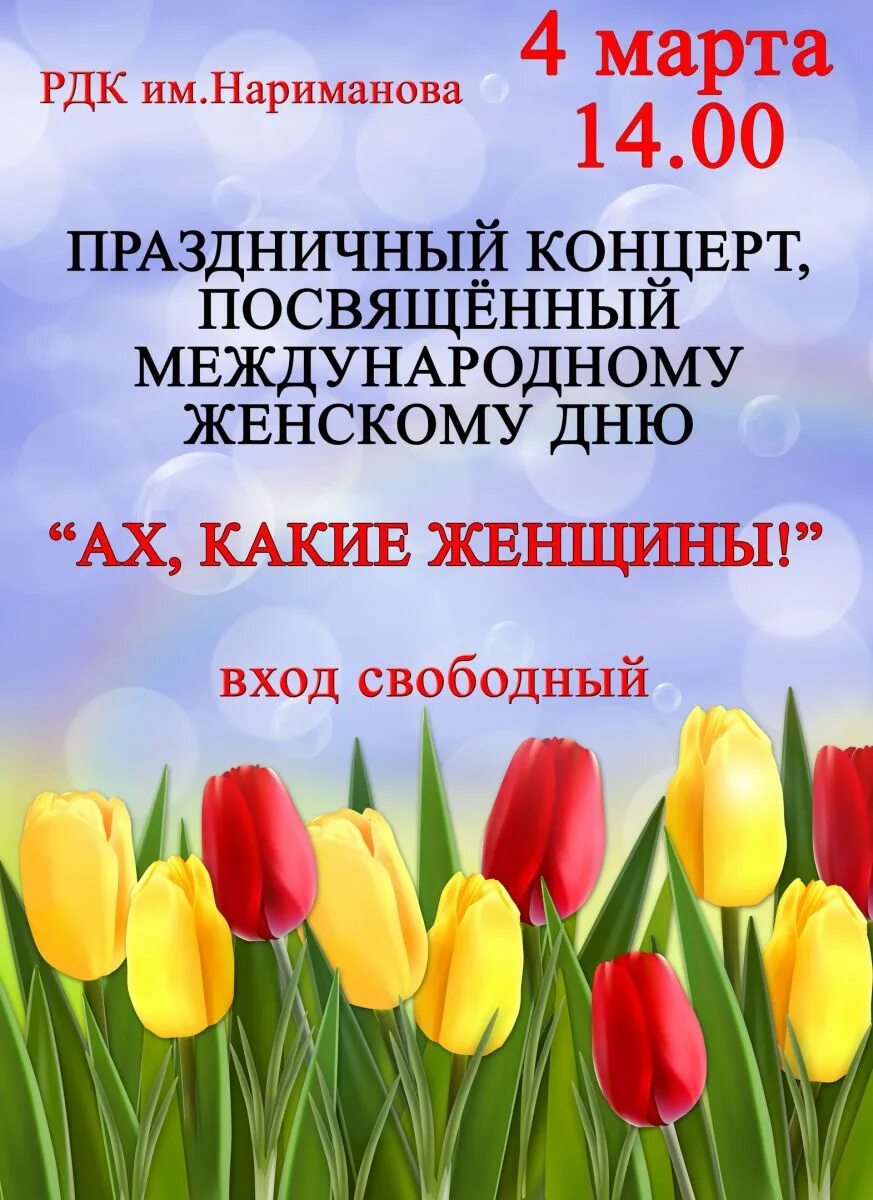 РДК им.Нариманова

4 марта
14.00

ПРАЗДНИЧНЫЙ КОНЦЕРТ, ПОСВЯЩЁННЫЙ МЕЖДУНАРОДНОМУ ЖЕНСКОМУ ДНЮ

“АХ, КАКИЕ ЖЕНЩИНЫ!”

вход свободный